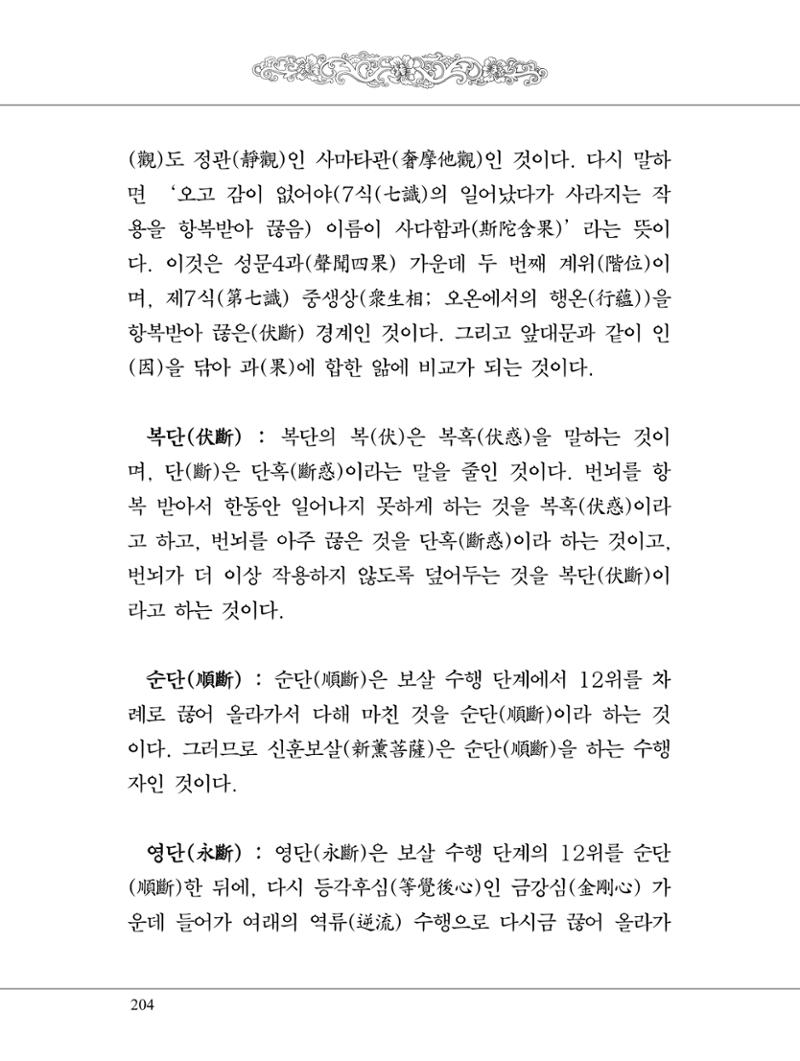 (觀)도 정관(靜觀)인 사마타관(奢摩他觀)인 것이다. 다시 말하면 '오고 감이 없어야(7식(七識)의 일어났다가 사라지는 작용을 항복받아 끊음) 이름이 사다함과(斯陀含果)'라는 뜻이다. 이것은 성문4과(聲聞四果) 가운데 두 번째 계위(階位)이며, 제7식(第七識) 중생상(衆生相; 오온에서의 행온(行蘊))을 항복받아 끊은(伏斷) 경계인 것이다. 그리고 앞대문과 같이 인(因)을 닦아 과(果)에 합한 앎에 비교가 되는 것이다.

복단(伏斷) : 복단의 복(伏)은 복혹(伏惑)을 말하는 것이며, 단(斷)은 단혹(斷惑)이라는 말을 줄인 것이다. 번뇌를 항복 받아서 한동안 일어나지 못하게 하는 것을 복혹(伏惑)이라고 하고, 번뇌를 아주 끊은 것을 단혹(斷惑)이라 하는 것이고, 번뇌가 더 이상 작용하지 않도록 덮어두는 것을 복단(伏斷)이라고 하는 것이다.

순단(順斷) : 순단(順斷)은 보살 수행 단계에서 12위를 차례로 끊어 올라가서 다해 마친 것을 순단(順斷)이라 하는 것이다. 그러므로 신훈보살(新薰菩薩)은 순단(順斷)을 하는 수행자인 것이다.

영단(永斷) : 영단(永斷)은 보살 수행 단계의 12위를 순단(順斷)한 뒤에, 다시 등각후심(等覺後心)인 금강심(金剛心) 가운데 들어가 여래의 역류(逆流) 수행으로 다시금 끊어 올라가

204